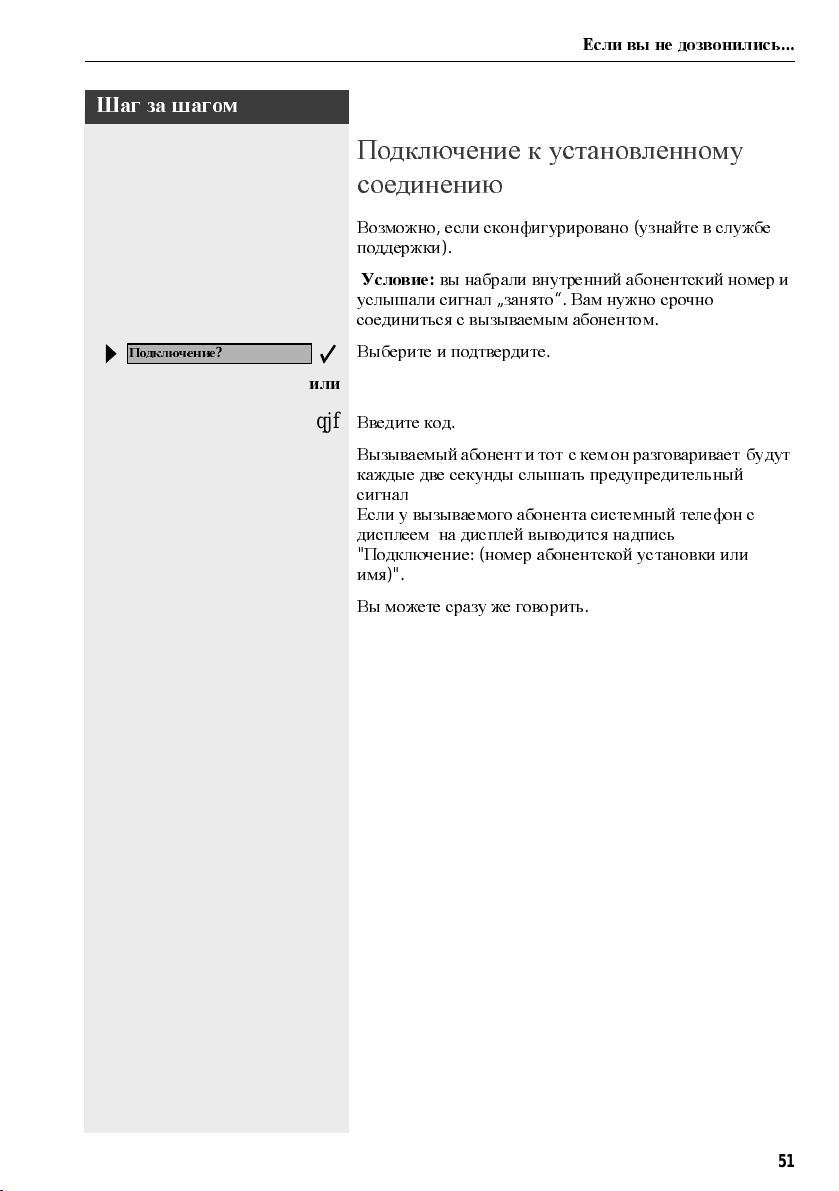 Если вы не дозвонились...

Шаг за шагом

Подключение к установленному соединению

Возможно, если сконфигурировано (узнайте в службе поддержки).

Условие: вы набрали внутренний абонентский номер и услышали сигнал „занято“. Вам нужно срочно соединиться с вызываемым абонентом.

Подключение? ✓ Выберите и подтвердите.

или

qjf Введите код.

Вызываемый абонент и тот с кем он разговаривает будут каждые две секунды слышать предупредительный сигнал
Если у вызываемого абонента системный телефон с дисплеем на дисплей выводится надпись "Подключение: (номер абонентской установки или имя)".

Вы можете сразу же говорить.

51